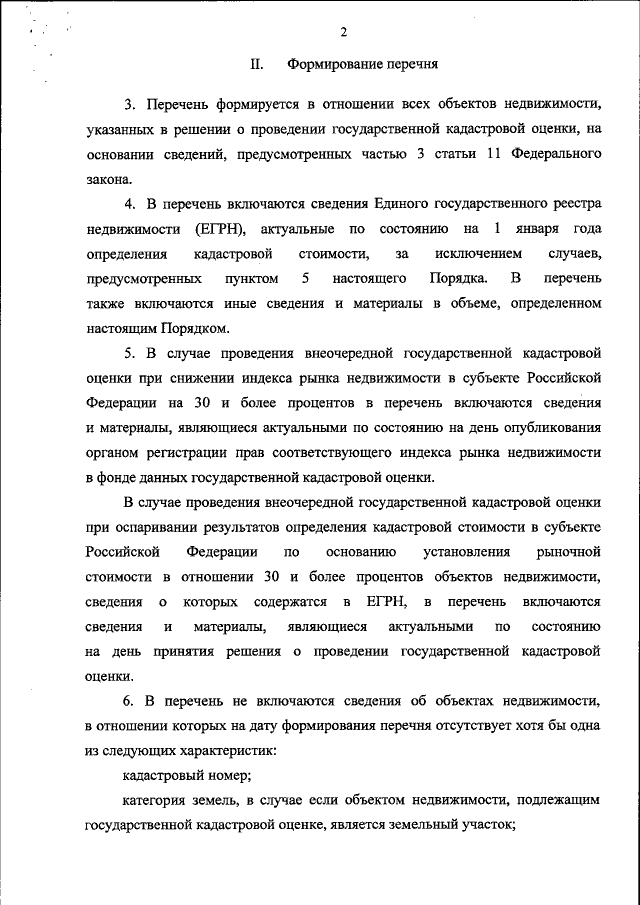 2

II. Формирование перечня

3. Перечень формируется в отношении всех объектов недвижимости, указанных в решении о проведении государственной кадастровой оценки, на основании сведений, предусмотренных частью 3 статьи 11 Федерального закона.

4. В перечень включаются сведения Единого государственного реестра недвижимости (ЕГРН), актуальные по состоянию на 1 января года определения кадастровой стоимости, за исключением случаев, предусмотренных пунктом 5 настоящего Порядка. В перечень также включаются иные сведения и материалы в объеме, определенном настоящим Порядком.

5. В случае проведения внеочередной государственной кадастровой оценки при снижении индекса рынка недвижимости в субъекте Российской Федерации на 30 и более процентов в перечень включаются сведения и материалы, являющиеся актуальными по состоянию на день опубликования органом регистрации прав соответствующего индекса рынка недвижимости в фонде данных государственной кадастровой оценки.

В случае проведения внеочередной государственной кадастровой оценки при оспаривании результатов определения кадастровой стоимости в субъекте Российской Федерации по основанию установления рыночной стоимости в отношении 30 и более процентов объектов недвижимости, сведения о которых содержатся в ЕГРН, в перечень включаются сведения и материалы, являющиеся актуальными по состоянию на день принятия решения о проведении государственной кадастровой оценки.

6. В перечень не включаются сведения об объектах недвижимости, в отношении которых на дату формирования перечня отсутствует хотя бы одна из следующих характеристик:

кадастровый номер;

категория земель, в случае если объектом недвижимости, подлежащим государственной кадастровой оценке, является земельный участок;